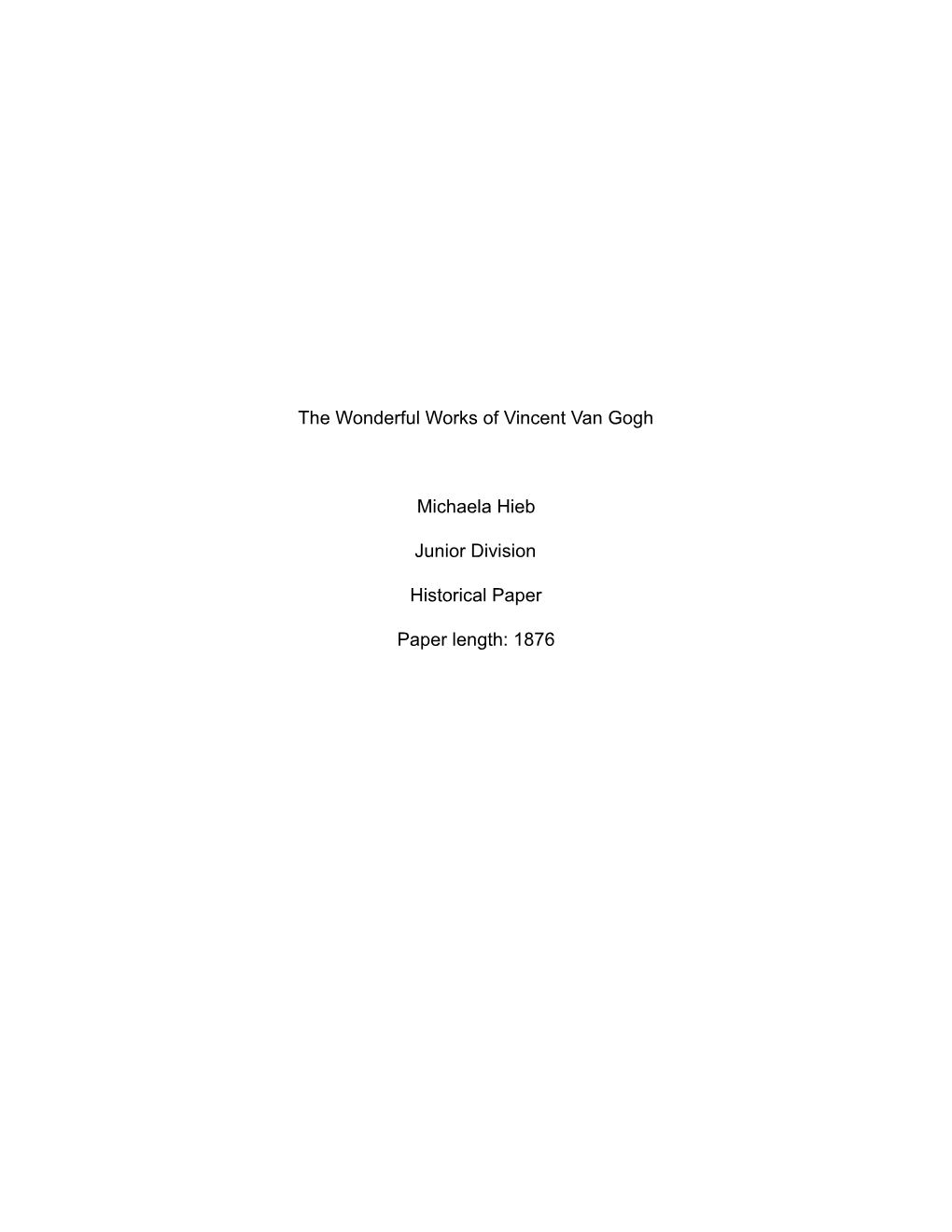 The Wonderful Works of Vincent Van Gogh

Michaela Hieb

Junior Division

Historical Paper

Paper length: 1876